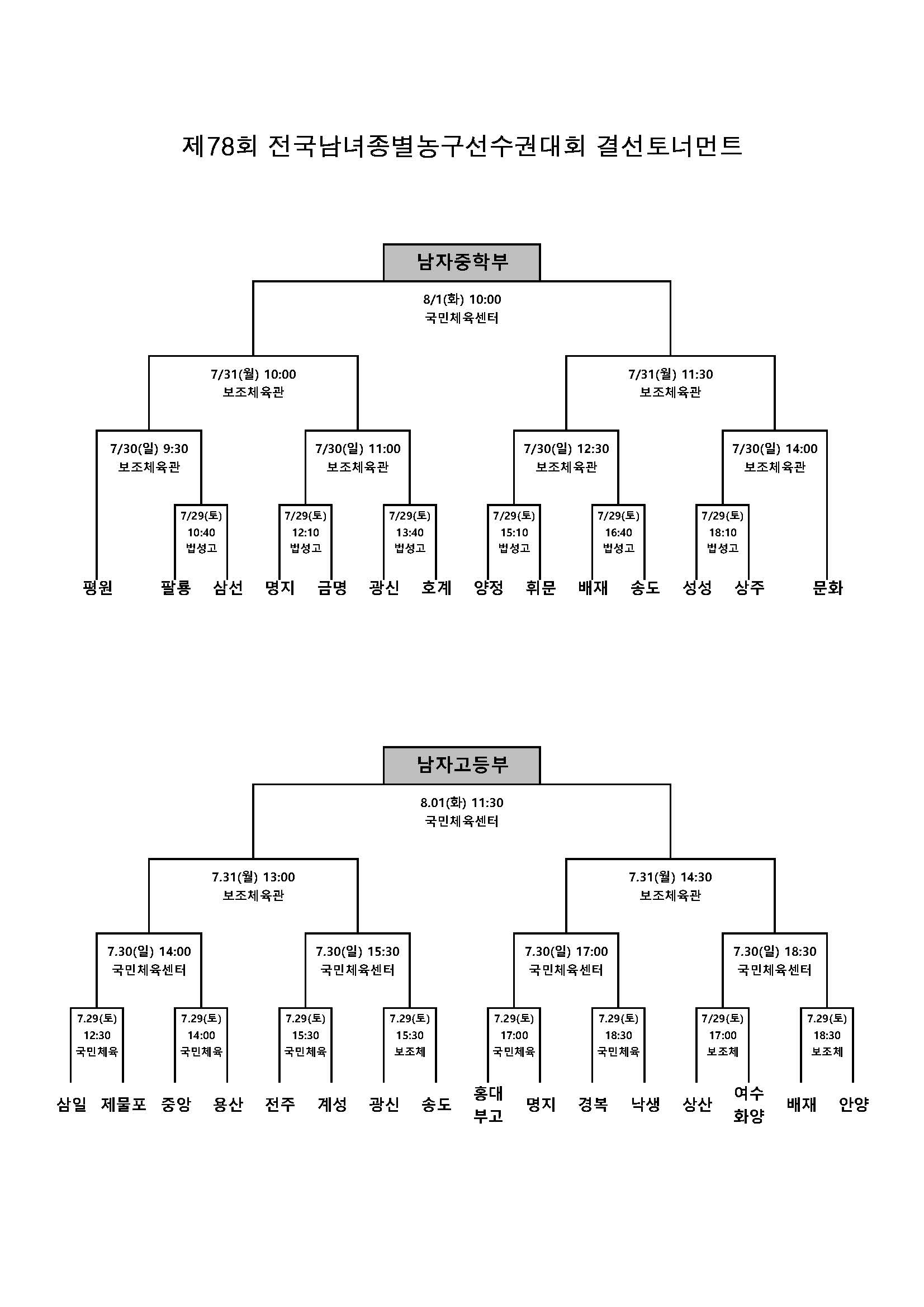 제78회 전국남녀종별농구선수권대회 결선토너먼트

남자중학부

8/1(화) 10:00
국민체육센터

7/31(월) 10:00
보조체육관

7/31(월) 11:30
보조체육관

7/30(일) 9:30
보조체육관

7/30(일) 11:00
보조체육관

7/30(일) 12:30
보조체육관

7/30(일) 14:00
보조체육관

7/29(토)
10:40
법성고

7/29(토)
12:10
법성고

7/29(토)
13:40
법성고

7/29(토)
15:10
법성고

7/29(토)
16:40
법성고

7/29(토)
18:10
법성고

평원 팔룡 삼선 명지 금명 광신 호계 양정 휘문 배재 송도 성성 상주 문화

남자고등부

8.01(화) 11:30
국민체육센터

7.31(월) 13:00
보조체육관

7.31(월) 14:30
보조체육관

7.30(일) 14:00
국민체육센터

7.30(일) 15:30
국민체육센터

7.30(일) 17:00
국민체육센터

7.30(일) 18:30
국민체육센터

7.29(토)
12:30
국민체육

7.29(토)
14:00
국민체육

7.29(토)
15:30
국민체육

7.29(토)
15:30
보조체

7.29(토)
17:00
국민체육

7.29(토)
18:30
국민체육

7/29(토)
17:00
보조체

7.29(토)
18:30
보조체

삼일 제물포 중앙 용산 전주 계성 광신 송도 홍대부고 명지 경복 낙생 상산 여수화양 배재 안양